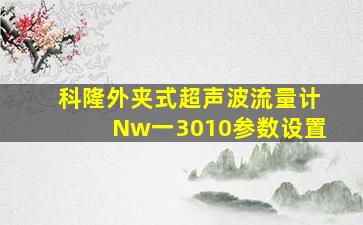 科隆外夹式超声波流量计
Nw一3010参数设置